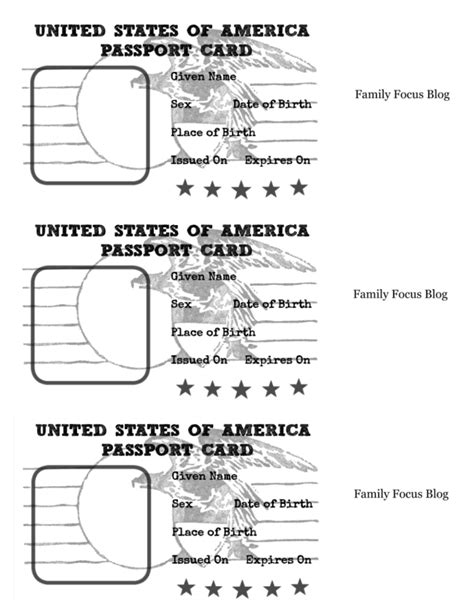 UNITED STATES OF AMERICA
PASSPORT CARD

Given Name

Sex Date of Birth

Place of Birth

Issued On Expires On

★ ★ ★ ★ ★

Family Focus Blog

UNITED STATES OF AMERICA
PASSPORT CARD

Given Name

Sex Date of Birth

Place of Birth

Issued On Expires On

★ ★ ★ ★ ★

Family Focus Blog

UNITED STATES OF AMERICA
PASSPORT CARD

Given Name

Sex Date of Birth

Place of Birth

Issued On Expires On

★ ★ ★ ★ ★

Family Focus Blog